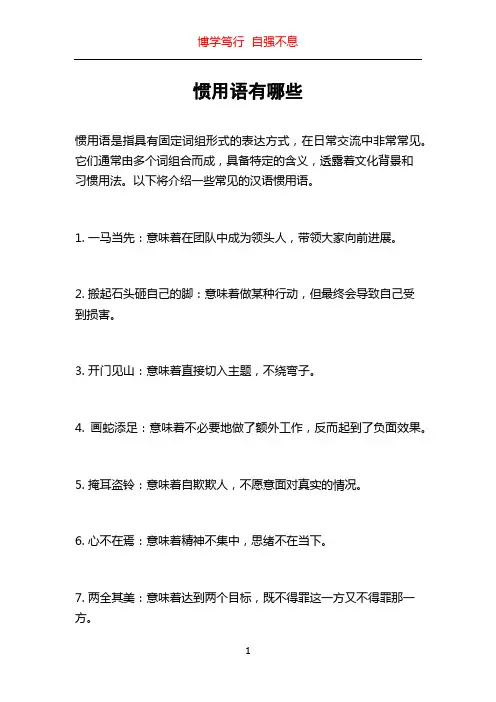 博学笃行 自强不息

惯用语有哪些

惯用语是指具有固定词组形式的表达方式，在日常交流中非常常见。它们通常由多个词组合而成，具备特定的含义，透露着文化背景和习惯用法。以下将介绍一些常见的汉语惯用语。

1. 一马当先：意味着在团队中成为领头人，带领大家向前进展。

2. 搬起石头砸自己的脚：意味着做某种行动，但最终会导致自己受到损害。

3. 开门见山：意味着直接切入主题，不绕弯子。

4. 画蛇添足：意味着不必要地做了额外工作，反而起到了负面效果。

5. 掩耳盗铃：意味着自欺欺人，不愿意面对真实的情况。

6. 心不在焉：意味着精神不集中，思绪不在当下。

7. 两全其美：意味着达到两个目标，既不得罪这一方又不得罪那一方。

1